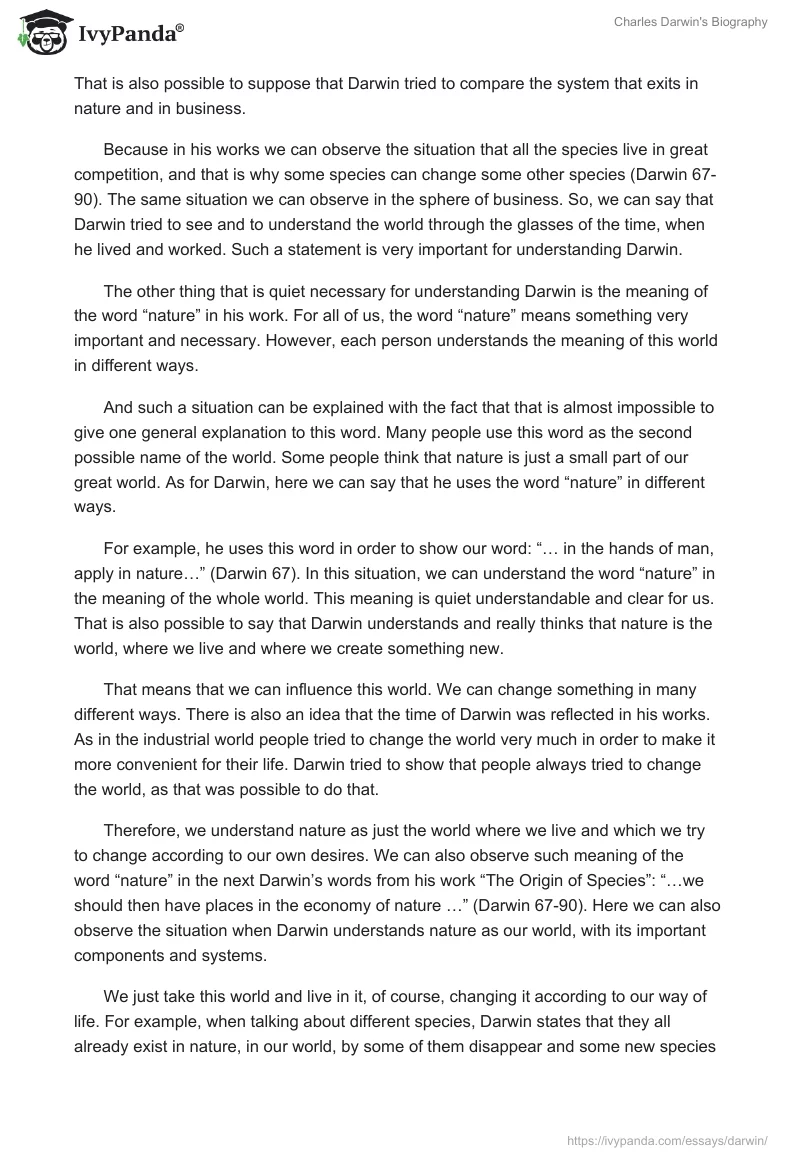 IvyPanda®

Charles Darwin's Biography

That is also possible to suppose that Darwin tried to compare the system that exits in nature and in business.

Because in his works we can observe the situation that all the species live in great competition, and that is why some species can change some other species (Darwin 67-90). The same situation we can observe in the sphere of business. So, we can say that Darwin tried to see and to understand the world through the glasses of the time, when he lived and worked. Such a statement is very important for understanding Darwin.

The other thing that is quiet necessary for understanding Darwin is the meaning of the word “nature” in his work. For all of us, the word “nature” means something very important and necessary. However, each person understands the meaning of this world in different ways.

And such a situation can be explained with the fact that that is almost impossible to give one general explanation to this word. Many people use this word as the second possible name of the world. Some people think that nature is just a small part of our great world. As for Darwin, here we can say that he uses the word “nature” in different ways.

For example, he uses this word in order to show our word: “… in the hands of man, apply in nature…” (Darwin 67). In this situation, we can understand the word “nature” in the meaning of the whole world. This meaning is quiet understandable and clear for us. That is also possible to say that Darwin understands and really thinks that nature is the world, where we live and where we create something new.

That means that we can influence this world. We can change something in many different ways. There is also an idea that the time of Darwin was reflected in his works. As in the industrial world people tried to change the world very much in order to make it more convenient for their life. Darwin tried to show that people always tried to change the world, as that was possible to do that.

Therefore, we understand nature as just the world where we live and which we try to change according to our own desires. We can also observe such meaning of the word “nature” in the next Darwin’s words from his work “The Origin of Species”: “…we should then have places in the economy of nature …” (Darwin 67-90). Here we can also observe the situation when Darwin understands nature as our world, with its important components and systems.

We just take this world and live in it, of course, changing it according to our way of life. For example, when talking about different species, Darwin states that they all already exist in nature, in our world, by some of them disappear and some new species

https://ivypanda.com/essays/darwin/